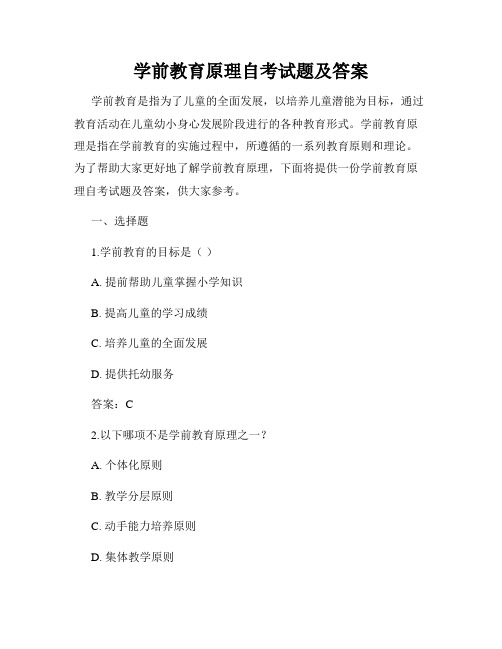 学前教育原理自考试题及答案

学前教育是指为了儿童的全面发展，以培养儿童潜能为目标，通过教育活动在儿童幼小身心发展阶段进行的各种教育形式。学前教育原理是指在学前教育的实施过程中，所遵循的一系列教育原则和理论。为了帮助大家更好地了解学前教育原理，下面将提供一份学前教育原理自考试题及答案，供大家参考。

一、选择题

1.学前教育的目标是（ ）

A. 提前帮助儿童掌握小学知识

B. 提高儿童的学习成绩

C. 培养儿童的全面发展

D. 提供托幼服务

答案：C

2.以下哪项不是学前教育原理之一？

A. 个体化原则

B. 教学分层原则

C. 动手能力培养原则

D. 集体教学原则